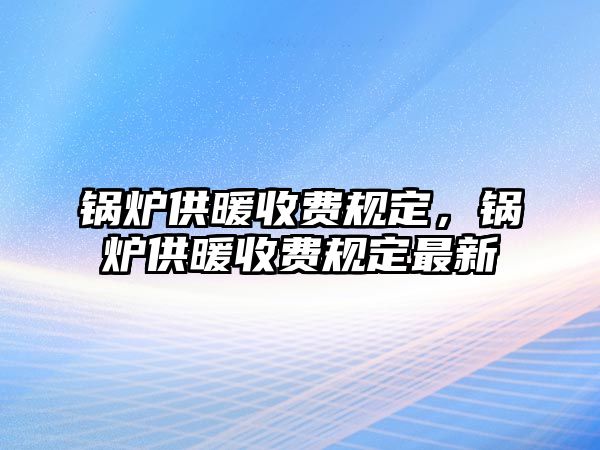 锅炉供暖收费规定，锅炉供暖收费规定最新